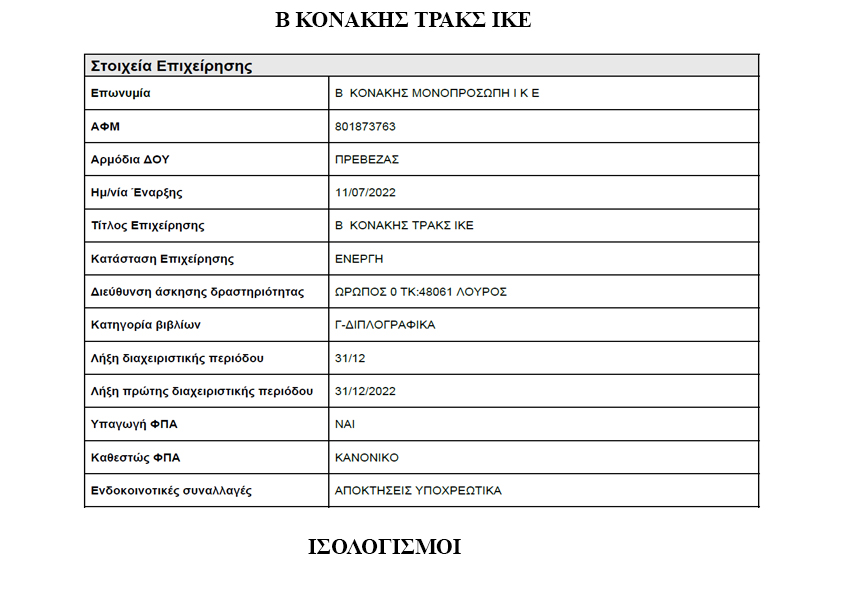 Β ΚΟΝΑΚΗΣ ΤΡΑΚΣ ΙΚΕ

| Στοιχεία Επιχείρησης | |
|---|---|
| Επωνυμία | Β ΚΟΝΑΚΗΣ ΜΟΝΟΠΡΟΣΩΠΗ Ι Κ Ε |
| ΑΦΜ | 801873763 |
| Αρμόδια ΔΟΥ | ΠΡΕΒΕΖΑΣ |
| Ημ/νία Έναρξης | 11/07/2022 |
| Τίτλος Επιχείρησης | Β ΚΟΝΑΚΗΣ ΤΡΑΚΣ ΙΚΕ |
| Κατάσταση Επιχείρησης | ΕΝΕΡΓΗ |
| Διεύθυνση άσκησης δραστηριότητας | ΩΡΩΠΟΣ 0 ΤΚ:48061 ΛΟΥΡΟΣ |
| Κατηγορία βιβλίων | Γ-ΔΙΠΛΟΓΡΑΦΙΚΑ |
| Λήξη διαχειριστικής περιόδου | 31/12 |
| Λήξη πρώτης διαχειριστικής περιόδου | 31/12/2022 |
| Υπαγωγή ΦΠΑ | ΝΑΙ |
| Καθεστώς ΦΠΑ | ΚΑΝΟΝΙΚΟ |
| Ενδοκοινοτικές συναλλαγές | ΑΠΟΚΤΗΣΕΙΣ ΥΠΟΧΡΕΩΤΙΚΑ |

ΙΣΟΛΟΓΙΣΜΟΙ